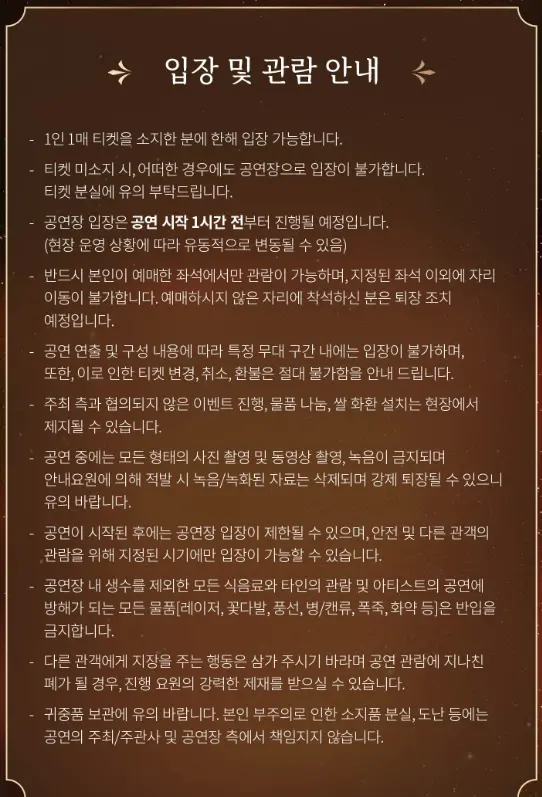 입장 및 관람 안내

- 1인 1매 티켓을 소지한 분에 한해 입장 가능합니다.

- 티켓 미소지 시, 어떠한 경우에도 공연장으로 입장이 불가합니다. 티켓 분실에 유의 부탁드립니다.

- 공연장 입장은 공연 시작 1시간 전부터 진행될 예정입니다. (현장 운영 상황에 따라 유동적으로 변동될 수 있음)

- 반드시 본인이 예매한 좌석에서만 관람이 가능하며, 지정된 좌석 이외에 자리 이동이 불가합니다. 예매하시지 않은 자리에 착석하신 분은 퇴장 조치 예정입니다.

- 공연 연출 및 구성 내용에 따라 특정 무대 구간 내에는 입장이 불가하며, 또한, 이로 인한 티켓 변경, 취소, 환불은 절대 불가함을 안내 드립니다.

- 주최 측과 협의되지 않은 이벤트 진행, 물품 나눔, 쌀 화환 설치는 현장에서 제지될 수 있습니다.

- 공연 중에는 모든 형태의 사진 촬영 및 동영상 촬영, 녹음이 금지되며 안내요원에 의해 적발 시 녹음/녹화된 자료는 삭제되며 강제 퇴장될 수 있으니 유의 바랍니다.

- 공연이 시작된 후에는 공연장 입장이 제한될 수 있으며, 안전 및 다른 관객의 관람을 위해 지정된 시기에만 입장이 가능할 수 있습니다.

- 공연장 내 생수를 제외한 모든 식음료와 타인의 관람 및 아티스트의 공연에 방해가 되는 모든 물품[레이저, 꽃다발, 풍선, 병/캔류, 폭죽, 화약 등]은 반입을 금지합니다.

- 다른 관객에게 지장을 주는 행동은 삼가 주시기 바라며 공연 관람에 지나친 폐가 될 경우, 진행 요원의 강력한 제재를 받으실 수 있습니다.

- 귀중품 보관에 유의 바랍니다. 본인 부주의로 인한 소지품 분실, 도난 등에는 공연의 주최/주관사 및 공연장 측에서 책임지지 않습니다.